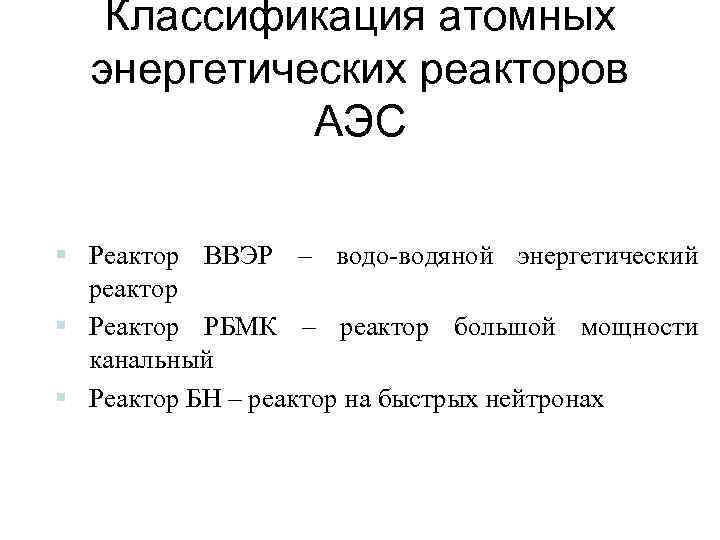 Классификация атомных энергетических реакторов АЭС

Реактор ВВЭР – водо-водяной энергетический реактор

Реактор РБМК – реактор большой мощности канальный

Реактор БН – реактор на быстрых нейтронах